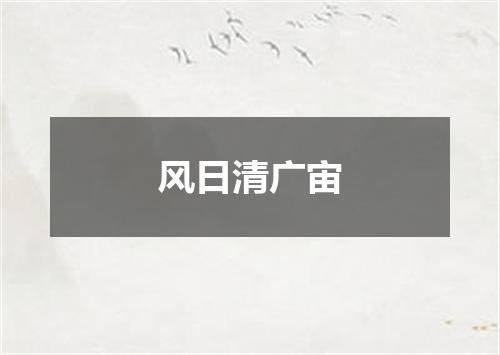 风日清广宙